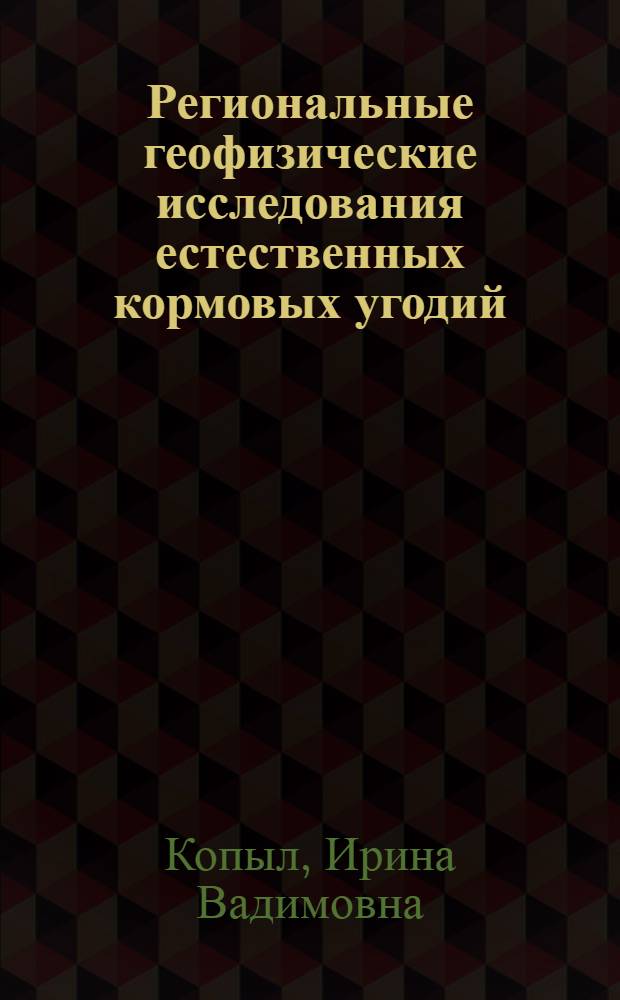 Региональные геофизические исследования естественных кормовых угодий

Копыл, Ирина Вадимовна